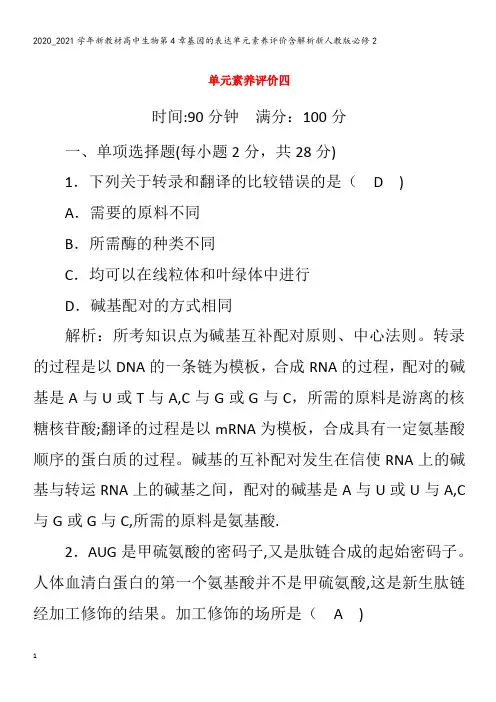 2020_2021学年新教材高中生物第4章基因的表达单元素养评价含解析新人教版必修2

单元素养评价四

时间:90分钟　满分：100分

一、单项选择题(每小题2分，共28分)

1．下列关于转录和翻译的比较错误的是（　D　）

A．需要的原料不同

B．所需酶的种类不同

C．均可以在线粒体和叶绿体中进行

D．碱基配对的方式相同

解析：所考知识点为碱基互补配对原则、中心法则。转录的过程是以DNA的一条链为模板，合成RNA的过程，配对的碱基是A与U或T与A,C与G或G与C，所需的原料是游离的核糖核苷酸;翻译的过程是以mRNA为模板，合成具有一定氨基酸顺序的蛋白质的过程。碱基的互补配对发生在信使RNA上的碱基与转运RNA上的碱基之间，配对的碱基是A与U或U与A,C与G或G与C,所需的原料是氨基酸.

2．AUG是甲硫氨酸的密码子,又是肽链合成的起始密码子。人体血清白蛋白的第一个氨基酸并不是甲硫氨酸,这是新生肽链经加工修饰的结果。加工修饰的场所是（　A　）

1